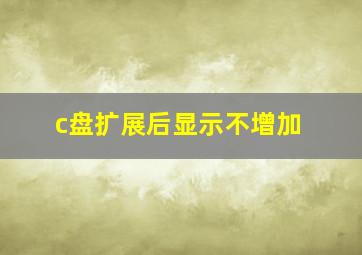 c盘扩展后显示不增加